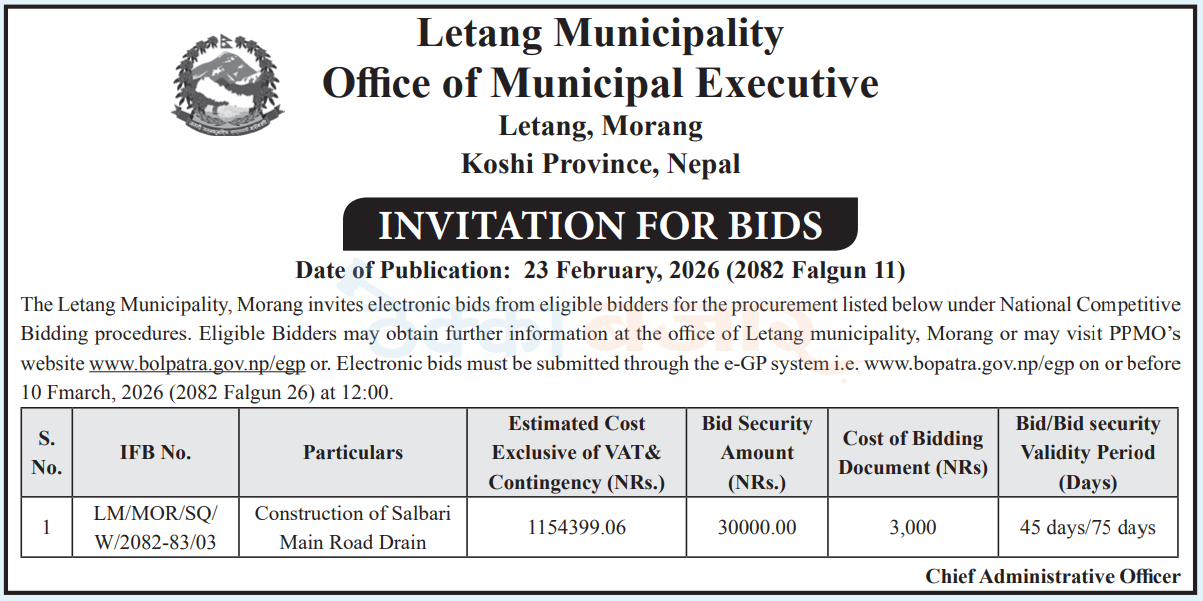 Letang Municipality
Office of Municipal Executive
Letang, Morang
Koshi Province, Nepal

INVITATION FOR BIDS

Date of Publication: 23 February, 2026 (2082 Falgun 11)

The Letang Municipality, Morang invites electronic bids from eligible bidders for the procurement listed below under National Competitive Bidding procedures. Eligible Bidders may obtain further information at the office of Letang municipality, Morang or may visit PPMO's website www.bolpatra.gov.np/egp or. Electronic bids must be submitted through the e-GP system i.e. www.bopatra.gov.np/egp on or before 10 Fmarch, 2026 (2082 Falgun 26) at 12:00.

| S. No. | IFB No. | Particulars | Estimated Cost Exclusive of VAT& Contingency (NRs.) | Bid Security Amount (NRs.) | Cost of Bidding Document (NRs) | Bid/Bid security Validity Period (Days) |
|---|---|---|---|---|---|---|
| 1 | LM/MOR/SQ/ W/2082-83/03 | Construction of Salbari Main Road Drain | 1154399.06 | 30000.00 | 3,000 | 45 days/75 days |

Chief Administrative Officer